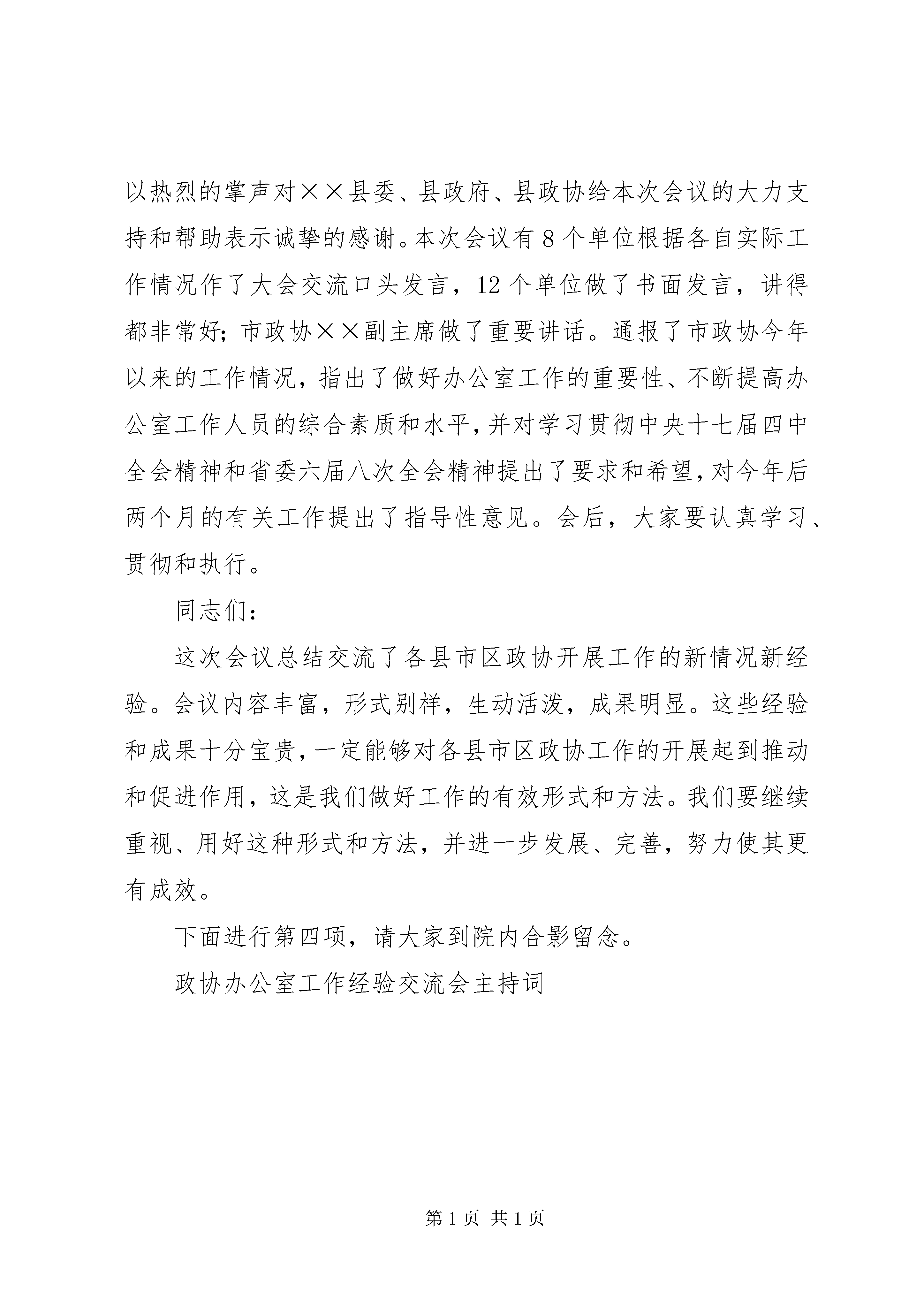 以热烈的掌声对××县委、县政府、县政协给本次会议的大力支持和帮助表示诚挚的感谢。本次会议有8个单位根据各自实际工作情况作了大会交流口头发言，12个单位做了书面发言，讲得都非常好；市政协××副主席做了重要讲话。通报了市政协今年以来的工作情况，指出了做好办公室工作的重要性、不断提高办公室工作人员的综合素质和水平，并对学习贯彻中央十七届四中全会精神和省委六届八次全会精神提出了要求和希望，对今年后两个月的有关工作提出了指导性意见。会后，大家要认真学习、贯彻和执行。

同志们：

这次会议总结交流了各县市区政协开展工作的新情况新经验。会议内容丰富，形式别样，生动活泼，成果明显。这些经验和成果十分宝贵，一定能够对各县市区政协工作的开展起到推动和促进作用，这是我们做好工作的有效形式和方法。我们要继续重视、用好这种形式和方法，并进一步发展、完善，努力使其更有成效。

下面进行第四项，请大家到院内合影留念。

政协办公室工作经验交流会主持词

第1页 共1页